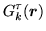 $G_k^{\tau}(r)$